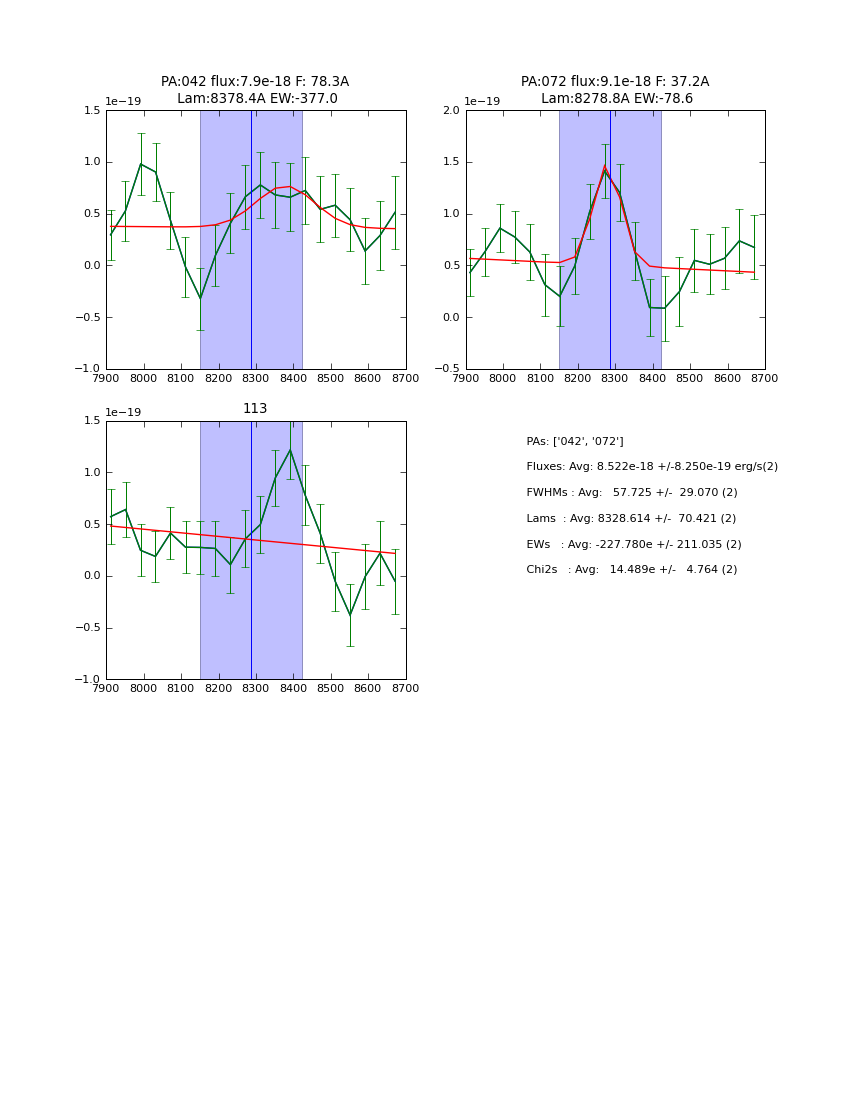 PA:042 flux:7.9e-18 F: 78.3A
Lam:8378.4A EW:-377.0

1e−19

1.5
1.0
0.5
0.0
−0.5
−1.0

7900 8000 8100 8200 8300 8400 8500 8600 8700

PA:072 flux:9.1e-18 F: 37.2A
Lam:8278.8A EW:-78.6

1e−19

2.0
1.5
1.0
0.5
0.0
−0.5

7900 8000 8100 8200 8300 8400 8500 8600 8700

113

1e−19

1.5
1.0
0.5
0.0
−0.5
−1.0

7900 8000 8100 8200 8300 8400 8500 8600 8700

PAs: ['042', '072']

Fluxes: Avg: 8.522e-18 +/-8.250e-19 erg/s(2)

FWHMs : Avg: 57.725 +/- 29.070 (2)

Lams : Avg: 8328.614 +/- 70.421 (2)

EWs : Avg: -227.780e +/- 211.035 (2)

Chi2s : Avg: 14.489e +/- 4.764 (2)